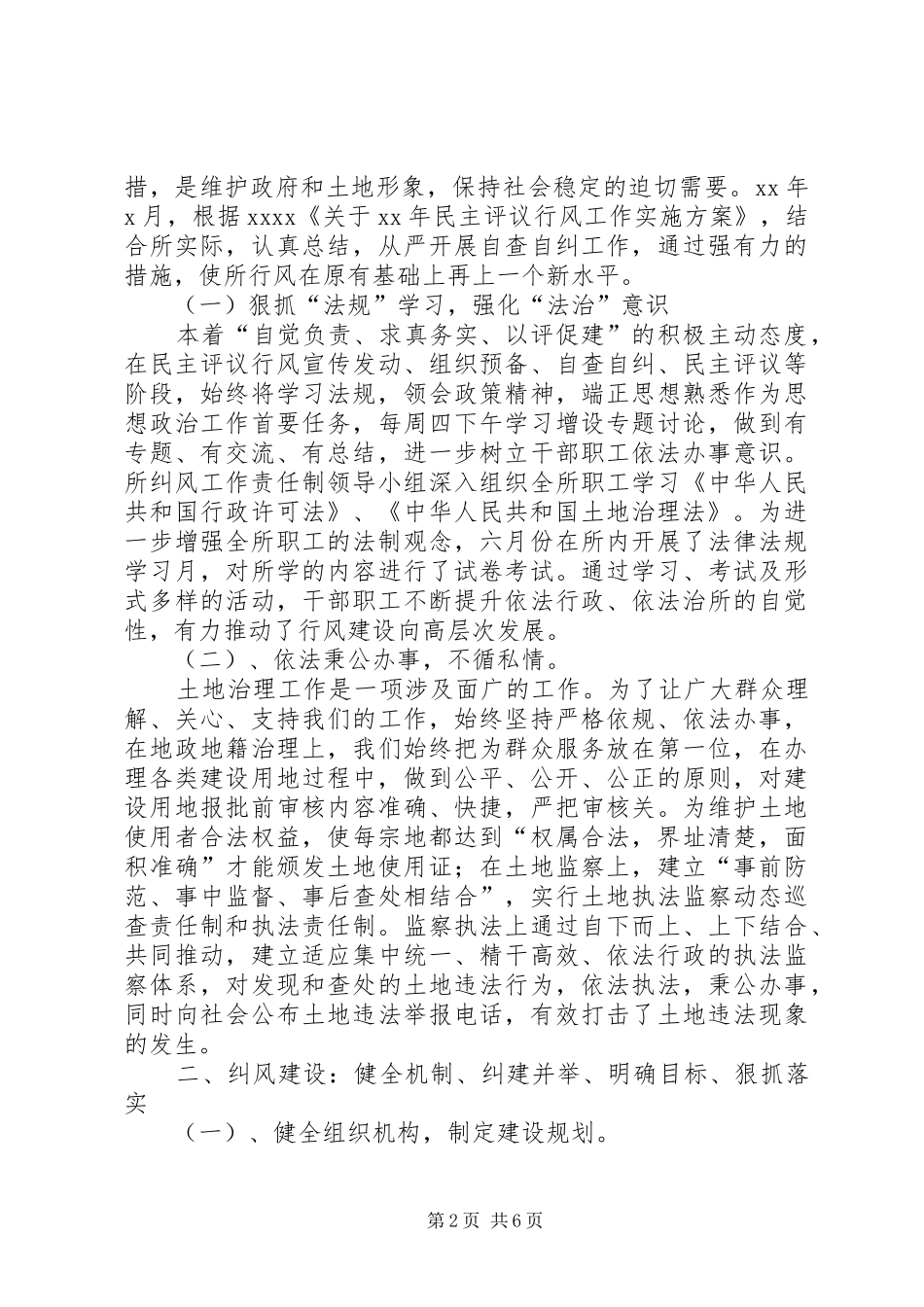 措，是维护政府和土地形象，保持社会稳定的迫切需要。xx 年 x 月，根据 xxxx《关于 xx 年民主评议行风工作实施方案》，结合所实际，认真总结，从严开展自查自纠工作，通过强有力的措施，使所行风在原有基础上再上一个新水平。

（一）狠抓“法规”学习，强化“法治”意识

本着“自觉负责、求真务实、以评促建”的积极主动态度，在民主评议行风宣传发动、组织预备、自查自纠、民主评议等阶段，始终将学习法规，领会政策精神，端正思想熟悉作为思想政治工作首要任务，每周四下午学习增设专题讨论，做到有专题、有交流、有总结，进一步树立干部职工依法办事意识。所纠风工作责任制领导小组深入组织全所职工学习《中华人民共和国行政许可法》、《中华人民共和国土地治理法》。为进一步增强全所职工的法制观念，六月份在所内开展了法律法规学习月，对所学的内容进行了试卷考试。通过学习、考试及形式多样的活动，干部职工不断提升依法行政、依法治所的自觉性，有力推动了行风建设向高层次发展。

（二）、依法秉公办事，不循私情。

土地治理工作是一项涉及面广的工作。为了让广大群众理解、关心、支持我们的工作，始终坚持严格依规、依法办事，在地政地籍治理上，我们始终把为群众服务放在第一位，在办理各类建设用地过程中，做到公平、公开、公正的原则，对建设用地报批前审核内容准确、快捷，严把审核关。为维护土地使用者合法权益，使每宗地都达到“权属合法，界址清楚，面积准确”才能颁发土地使用证；在土地监察上，建立“事前防范、事中监督、事后查处相结合”，实行土地执法监察动态巡查责任制和执法责任制。监察执法上通过自下而上、上下结合、共同推动，建立适应集中统一、精干高效、依法行政的执法监察体系，对发现和查处的土地违法行为，依法执法，秉公办事，同时向社会公布土地违法举报电话，有效打击了土地违法现象的发生。

二、纠风建设：健全机制、纠建并举、明确目标、狠抓落实

（一）、健全组织机构，制定建设规划。

第 2 页 共 6 页